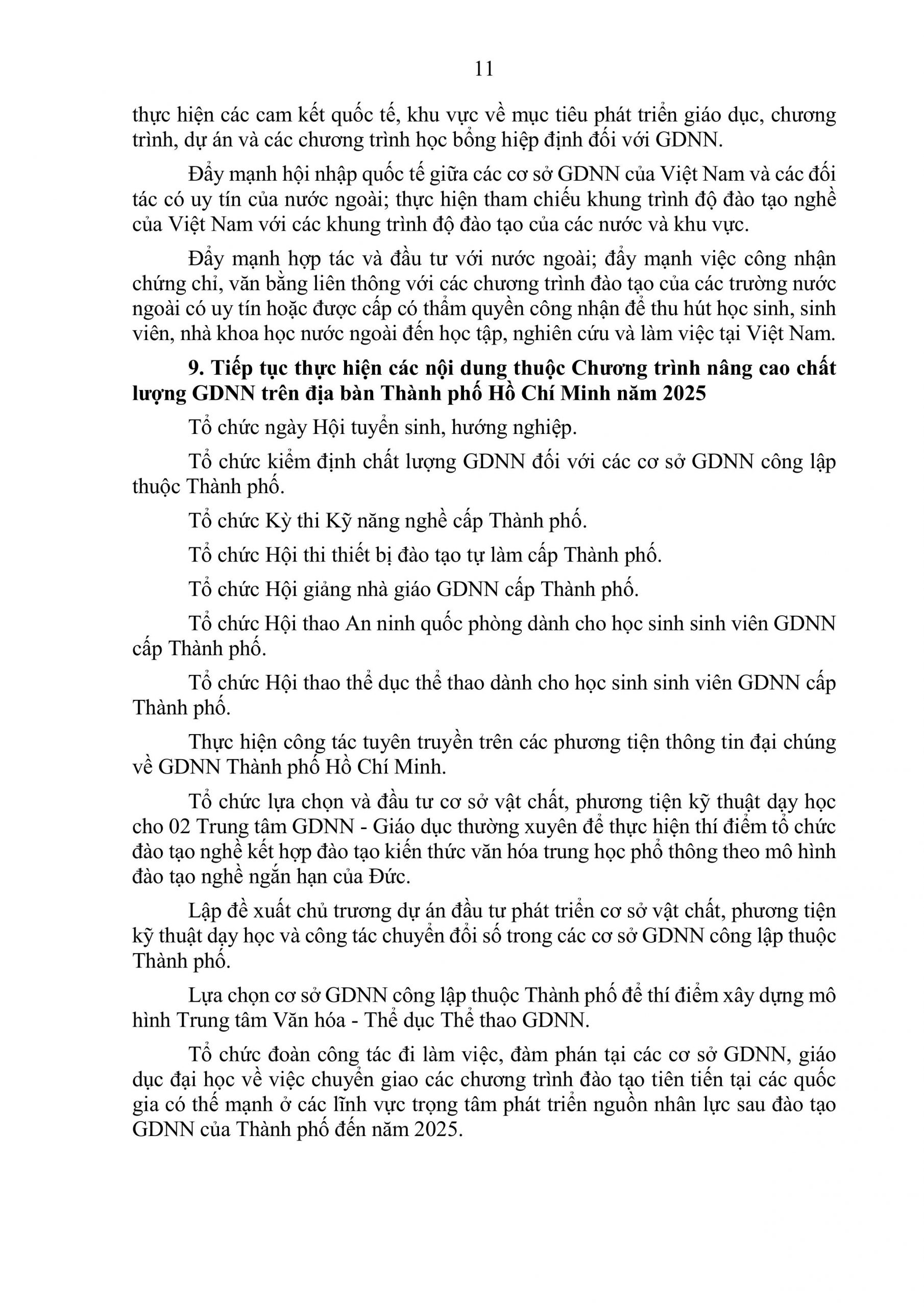 11

thực hiện các cam kết quốc tế, khu vực về mục tiêu phát triển giáo dục, chương trình, dự án và các chương trình học bổng hiệp định đối với GDNN.

Đẩy mạnh hội nhập quốc tế giữa các cơ sở GDNN của Việt Nam và các đối tác có uy tín của nước ngoài; thực hiện tham chiếu khung trình độ đào tạo nghề của Việt Nam với các khung trình độ đào tạo của các nước và khu vực.

Đẩy mạnh hợp tác và đầu tư với nước ngoài; đẩy mạnh việc công nhận chứng chỉ, văn bằng liên thông với các chương trình đào tạo của các trường nước ngoài có uy tín hoặc được cấp có thẩm quyền công nhận để thu hút học sinh, sinh viên, nhà khoa học nước ngoài đến học tập, nghiên cứu và làm việc tại Việt Nam.

9. Tiếp tục thực hiện các nội dung thuộc Chương trình nâng cao chất lượng GDNN trên địa bàn Thành phố Hồ Chí Minh năm 2025

Tổ chức ngày Hội tuyển sinh, hướng nghiệp.

Tổ chức kiểm định chất lượng GDNN đối với các cơ sở GDNN công lập thuộc Thành phố.

Tổ chức Kỳ thi Kỹ năng nghề cấp Thành phố.

Tổ chức Hội thi thiết bị đào tạo tự làm cấp Thành phố.

Tổ chức Hội giảng nhà giáo GDNN cấp Thành phố.

Tổ chức Hội thao An ninh quốc phòng dành cho học sinh sinh viên GDNN cấp Thành phố.

Tổ chức Hội thao thể dục thể thao dành cho học sinh sinh viên GDNN cấp Thành phố.

Thực hiện công tác tuyên truyền trên các phương tiện thông tin đại chúng về GDNN Thành phố Hồ Chí Minh.

Tổ chức lựa chọn và đầu tư cơ sở vật chất, phương tiện kỹ thuật dạy học cho 02 Trung tâm GDNN - Giáo dục thường xuyên để thực hiện thí điểm tổ chức đào tạo nghề kết hợp đào tạo kiến thức văn hóa trung học phổ thông theo mô hình đào tạo nghề ngắn hạn của Đức.

Lập đề xuất chủ trương dự án đầu tư phát triển cơ sở vật chất, phương tiện kỹ thuật dạy học và công tác chuyển đổi số trong các cơ sở GDNN công lập thuộc Thành phố.

Lựa chọn cơ sở GDNN công lập thuộc Thành phố để thí điểm xây dựng mô hình Trung tâm Văn hóa - Thể dục Thể thao GDNN.

Tổ chức đoàn công tác đi làm việc, đàm phán tại các cơ sở GDNN, giáo dục đại học về việc chuyển giao các chương trình đào tạo tiên tiến tại các quốc gia có thế mạnh ở các lĩnh vực trọng tâm phát triển nguồn nhân lực sau đào tạo GDNN của Thành phố đến năm 2025.